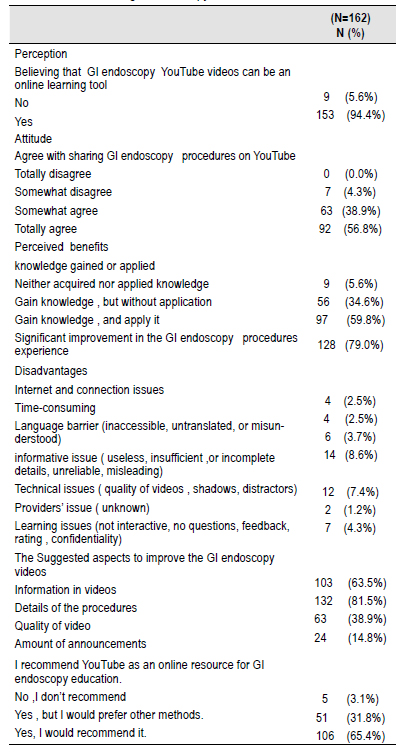 | | (N=162) N (%) |
|---|---|
| Perception | |
| Believing that GI endoscopy YouTube videos can be an online learning tool | |
| No | 9 (5.6%) |
| Yes | 153 (94.4%) |
| Attitude | |
| Agree with sharing GI endoscopy procedures on YouTube | |
| Totally disagree | 0 (0.0%) |
| Somewhat disagree | 7 (4.3%) |
| Somewhat agree | 63 (38.9%) |
| Totally agree | 92 (56.8%) |
| Perceived benefits | |
| knowledge gained or applied | |
| Neither acquired nor applied knowledge | 9 (5.6%) |
| Gain knowledge , but without application | 56 (34.6%) |
| Gain knowledge , and apply it | 97 (59.8%) |
| Significant improvement in the GI endoscopy procedures experience | 128 (79.0%) |
| Disadvantages | |
| Internet and connection issues | 4 (2.5%) |
| Time-consuming | 4 (2.5%) |
| Language barrier (inaccessible, untranslated, or misunderstood) | 6 (3.7%) |
| informative issue ( useless, insufficient ,or incomplete details, unreliable, misleading) | 14 (8.6%) |
| Technical issues ( quality of videos , shadows, distractors) | 12 (7.4%) |
| Providers' issue ( unknown) | 2 (1.2%) |
| Learning issues (not interactive, no questions, feedback, rating , confidentiality) | 7 (4.3%) |
| The Suggested aspects to improve the GI endoscopy videos | |
| Information in videos | 103 (63.5%) |
| Details of the procedures | 132 (81.5%) |
| Quality of video | 63 (38.9%) |
| Amount of announcements | 24 (14.8%) |
| I recommend YouTube as an online resource for GI endoscopy education. | |
| No ,I don't recommend | 5 (3.1%) |
| Yes , but I would prefer other methods. | 51 (31.8%) |
| Yes, I would recommend it. | 106 (65.4%) |